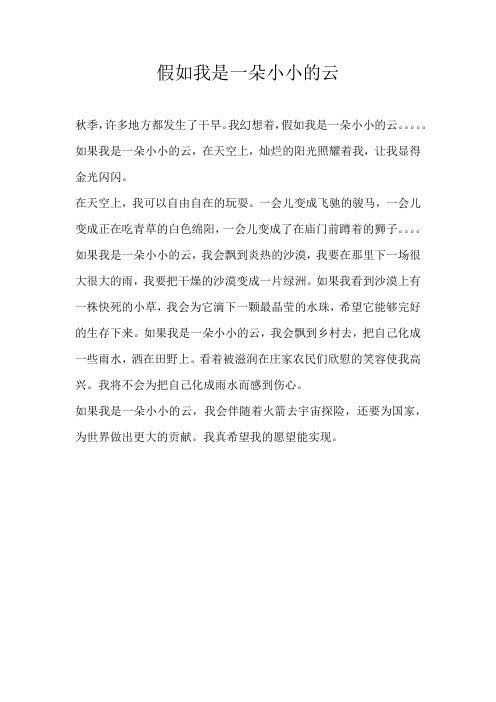 假如我是一朵小小的云

秋季，许多地方都发生了干旱。我幻想着，假如我是一朵小小的云。。。。。

如果我是一朵小小的云，在天空上，灿烂的阳光照耀着我，让我显得金光闪闪。

在天空上，我可以自由自在的玩耍。一会儿变成飞驰的骏马，一会儿变成正在吃青草的白色绵阳，一会儿变成了在庙门前蹲着的狮子。。。。

如果我是一朵小小的云，我会飘到炎热的沙漠，我要在那里下一场很大很大的雨，我要把干燥的沙漠变成一片绿洲。如果我看到沙漠上有一株快死的小草，我会为它滴下一颗最晶莹的水珠，希望它能够完好的生存下来。如果我是一朵小小的云，我会飘到乡村去，把自己化成一些雨水，洒在田野上。看着被滋润在庄家农民们欣慰的笑容使我高兴。我将不会为把自己化成雨水而感到伤心。

如果我是一朵小小的云，我会伴随着火箭去宇宙探险，还要为国家，为世界做出更大的贡献。我真希望我的愿望能实现。